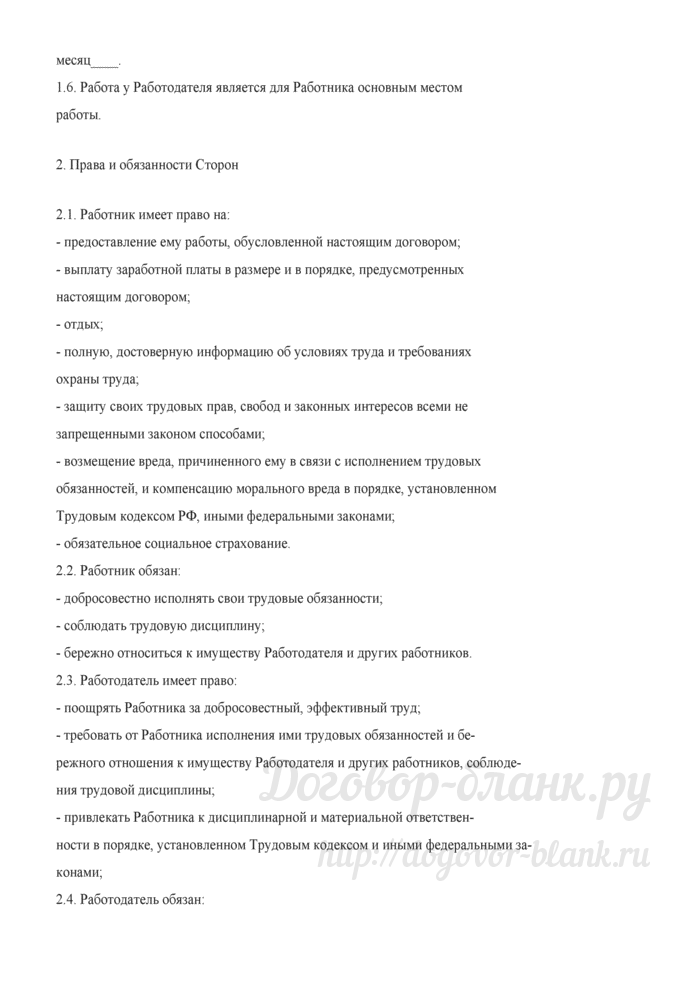 месяц____.
1.6. Работа у Работодателя является для Работника основным местом работы.

2. Права и обязанности Сторон

2.1. Работник имеет право на:
- предоставление ему работы, обусловленной настоящим договором;
- выплату заработной платы в размере и в порядке, предусмотренных настоящим договором;
- отдых;
- полную, достоверную информацию об условиях труда и требованиях охраны труда;
- защиту своих трудовых прав, свобод и законных интересов всеми не запрещенными законом способами;
- возмещение вреда, причиненного ему в связи с исполнением трудовых обязанностей, и компенсацию морального вреда в порядке, установленном Трудовым кодексом РФ, иными федеральными законами;
- обязательное социальное страхование.
2.2. Работник обязан:
- добросовестно исполнять свои трудовые обязанности;
- соблюдать трудовую дисциплину;
- бережно относиться к имуществу Работодателя и других работников.
2.3. Работодатель имеет право:
- поощрять Работника за добросовестный, эффективный труд;
- требовать от Работника исполнения ими трудовых обязанностей и бережного отношения к имуществу Работодателя и других работников, соблюдения трудовой дисциплины;
- привлекать Работника к дисциплинарной и материальной ответственности в порядке, установленном Трудовым кодексом и иными федеральными законами;
2.4. Работодатель обязан:

Договор-бланк.ру
http://dogovor-blank.ru